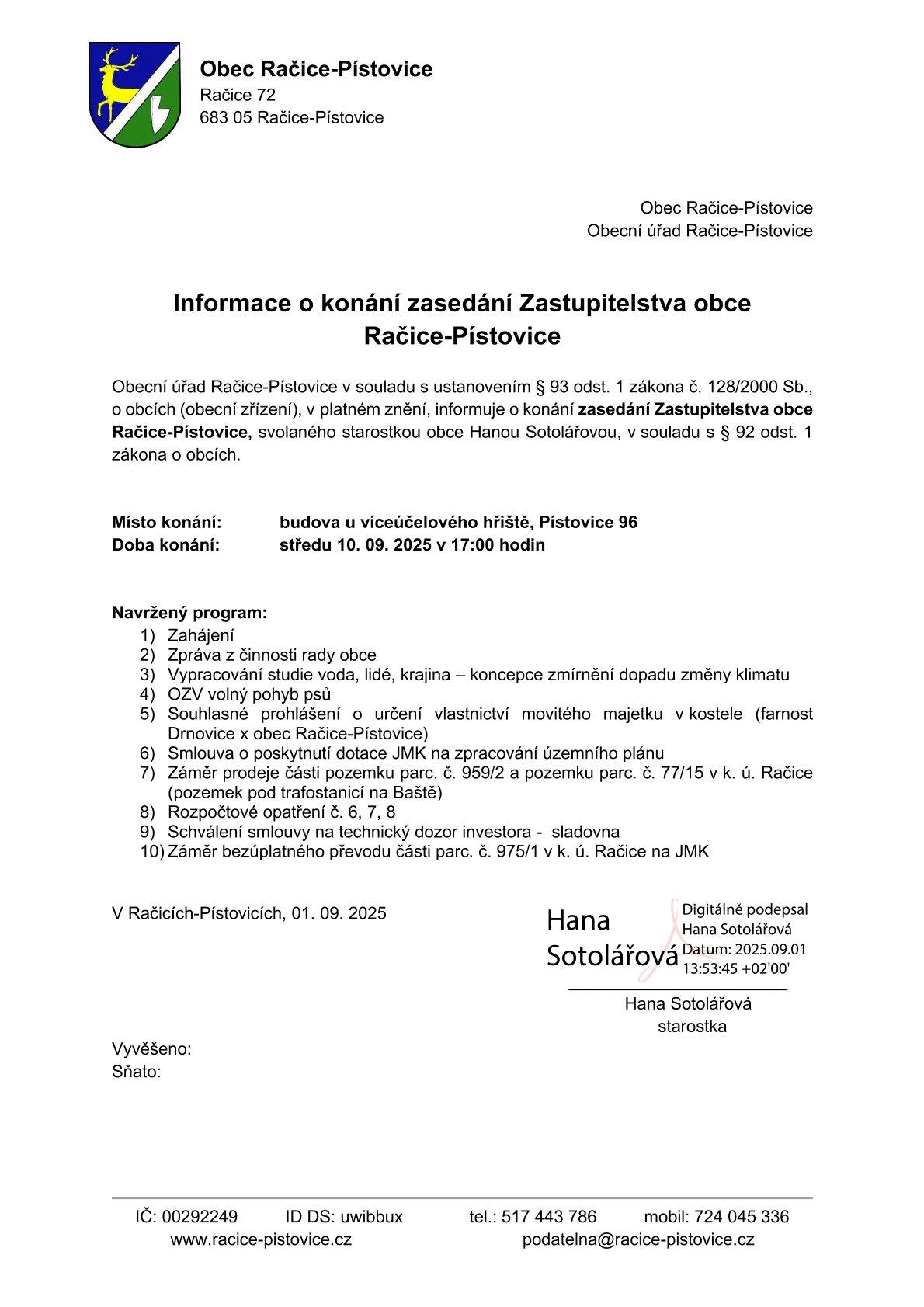 Obec Račice-Pístovice
Račice 72
683 05 Račice-Pístovice

Obec Račice-Pístovice
Obecní úřad Račice-Pístovice

Informace o konání zasedání Zastupitelstva obce Račice-Pístovice

Obecní úřad Račice-Pístovice v souladu s ustanovením § 93 odst. 1 zákona č. 128/2000 Sb., o obcích (obecní zřízení), v platném znění, informuje o konání zasedání Zastupitelstva obce Račice-Pístovice, svolaného starostkou obce Hanou Sotolářovou, v souladu s § 92 odst. 1 zákona o obcích.

Místo konání: budova u víceúčelového hřiště, Pístovice 96
Doba konání: středu 10. 09. 2025 v 17:00 hodin

Navržený program:
1) Zahájení
2) Zpráva z činnosti rady obce
3) Vypracování studie voda, lidé, krajina – koncepce zmírnění dopadu změny klimatu
4) OZV volný pohyb psů
5) Souhlasné prohlášení o určení vlastnictví movitého majetku v kostele (farnost Drnovice x obec Račice-Pístovice)
6) Smlouva o poskytnutí dotace JMK na zpracování územního plánu
7) Záměr prodeje části pozemku parc. č. 959/2 a pozemku parc. č. 77/15 v k. ú. Račice (pozemek pod trafostanicí na Baště)
8) Rozpočtové opatření č. 6, 7, 8
9) Schválení smlouvy na technický dozor investora - sladovna
10) Záměr bezúplatného převodu části parc. č. 975/1 v k. ú. Račice na JMK

V Račicích-Pístovicích, 01. 09. 2025

Hana Sotolářová
Digitálně podepsal Hana Sotolářová
Datum: 2025.09.01 13:53:45 +02'00'

Hana Sotolářová
starostka

Vyvěšeno:
Sňato:

IČ: 00292249 ID DS: uwibbux tel.: 517 443 786 mobil: 724 045 336
www.racice-pistovice.cz podatelna@racice-pistovice.cz